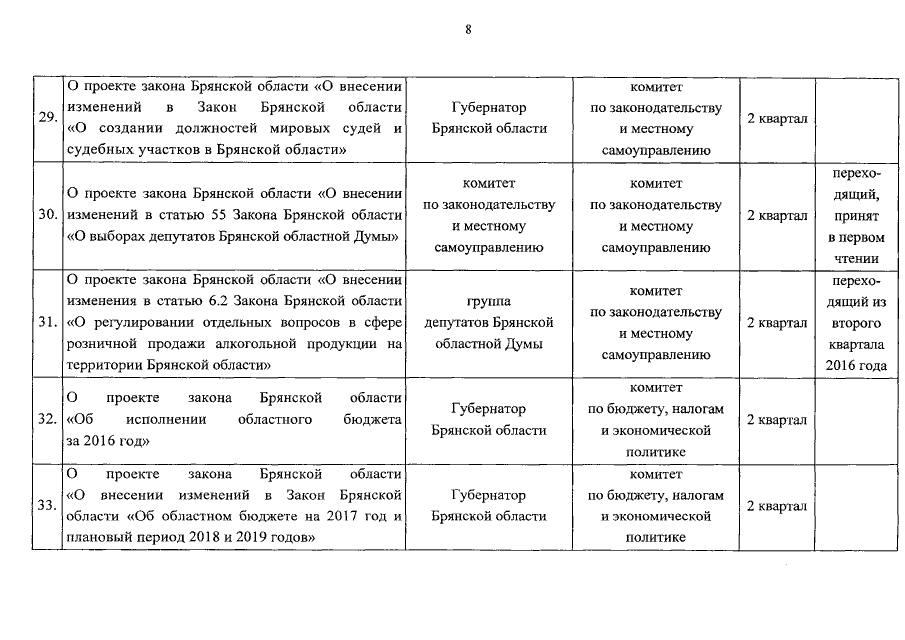 8

| | | | | | |
|---|---|---|---|---|---|
| 29. | О проекте закона Брянской области «О внесении изменений в Закон Брянской области «О создании должностей мировых судей и судебных участков в Брянской области» | Губернатор Брянской области | комитет по законодательству и местному самоуправлению | 2 квартал | |
| 30. | О проекте закона Брянской области «О внесении изменений в статью 55 Закона Брянской области «О выборах депутатов Брянской областной Думы» | комитет по законодательству и местному самоуправлению | комитет по законодательству и местному самоуправлению | 2 квартал | переходящий, принят в первом чтении |
| 31. | О проекте закона Брянской области «О внесении изменения в статью 6.2 Закона Брянской области «О регулировании отдельных вопросов в сфере розничной продажи алкогольной продукции на территории Брянской области» | группа депутатов Брянской областной Думы | комитет по законодательству и местному самоуправлению | 2 квартал | переходящий из второго квартала 2016 года |
| 32. | О проекте закона Брянской области «Об исполнении областного бюджета за 2016 год» | Губернатор Брянской области | комитет по бюджету, налогам и экономической политике | 2 квартал | |
| 33. | О проекте закона Брянской области «О внесении изменений в Закон Брянской области «Об областном бюджете на 2017 год и плановый период 2018 и 2019 годов» | Губернатор Брянской области | комитет по бюджету, налогам и экономической политике | 2 квартал | |